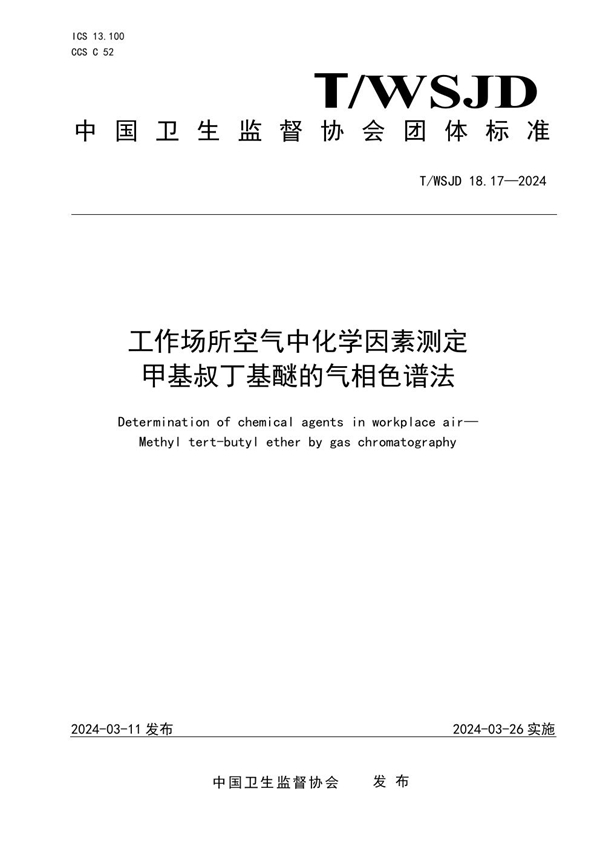 ICS 13.100
CCS C 52

T/WSJD

中国卫生监督协会团体标准

T/WSJD 18.17—2024

工作场所空气中化学因素测定
甲基叔丁基醚的气相色谱法

Determination of chemical agents in workplace air—
Methyl tert-butyl ether by gas chromatography

2024-03-11 发布

2024-03-26 实施

中国卫生监督协会 发布